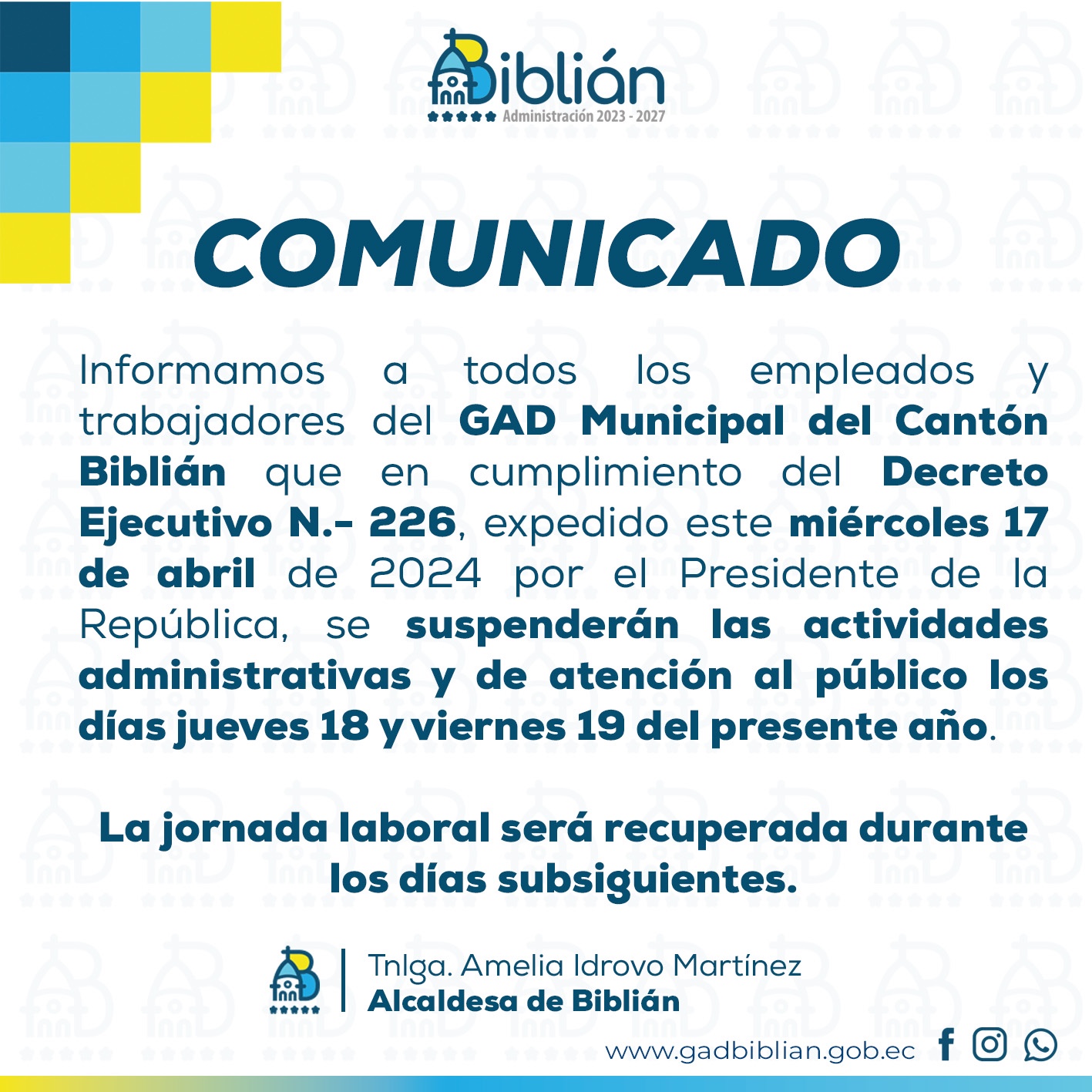 Biblián
Administración 2023 - 2027

COMUNICADO

Informamos a todos los empleados y trabajadores del GAD Municipal del Cantón Biblián que en cumplimiento del Decreto Ejecutivo N.- 226, expedido este miércoles 17 de abril de 2024 por el Presidente de la República, se suspenderán las actividades administrativas y de atención al público los días jueves 18 y viernes 19 del presente año.

La jornada laboral será recuperada durante los días subsiguientes.

Tnlga. Amelia Idrovo Martínez
Alcaldesa de Biblián

www.gadbiblian.gob.ec